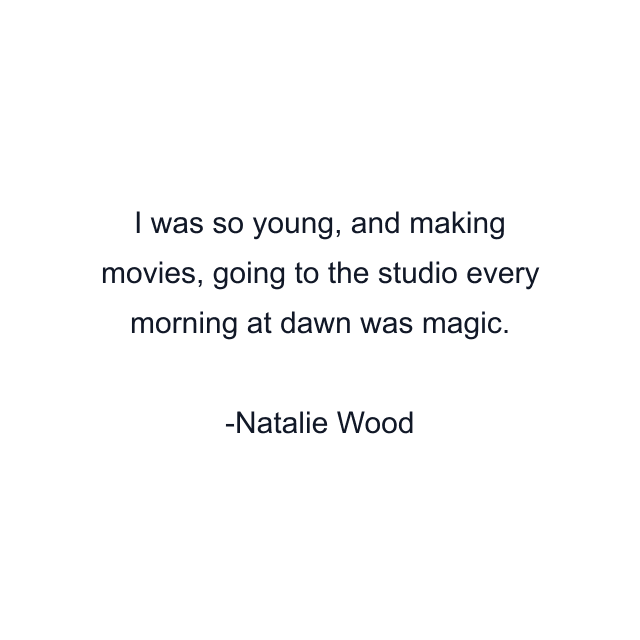 I was so young, and making movies, going to the studio every morning at dawn was magic.

-Natalie Wood